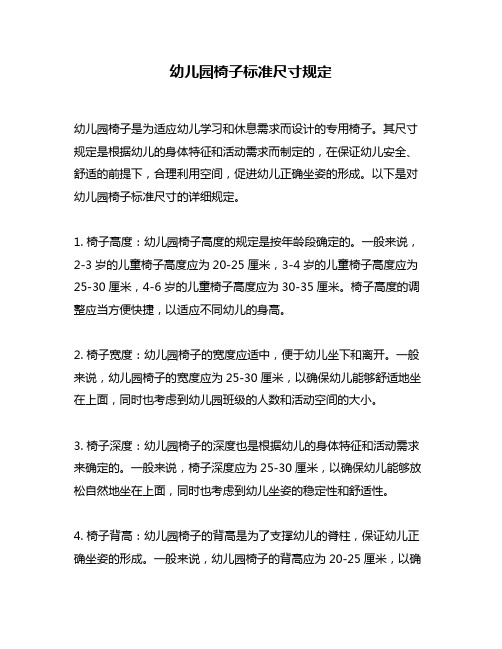 幼儿园椅子标准尺寸规定

幼儿园椅子是为适应幼儿学习和休息需求而设计的专用椅子。其尺寸规定是根据幼儿的身体特征和活动需求而制定的，在保证幼儿安全、舒适的前提下，合理利用空间，促进幼儿正确坐姿的形成。以下是对幼儿园椅子标准尺寸的详细规定。

1. 椅子高度：幼儿园椅子高度的规定是按年龄段确定的。一般来说，2-3 岁的儿童椅子高度应为 20-25 厘米，3-4 岁的儿童椅子高度应为 25-30 厘米，4-6 岁的儿童椅子高度应为 30-35 厘米。椅子高度的调整应当方便快捷，以适应不同幼儿的身高。

2. 椅子宽度：幼儿园椅子的宽度应适中，便于幼儿坐下和离开。一般来说，幼儿园椅子的宽度应为 25-30 厘米，以确保幼儿能够舒适地坐在上面，同时也考虑到幼儿园班级的人数和活动空间的大小。

3. 椅子深度：幼儿园椅子的深度也是根据幼儿的身体特征和活动需求来确定的。一般来说，椅子深度应为 25-30 厘米，以确保幼儿能够放松自然地坐在上面，同时也考虑到幼儿坐姿的稳定性和舒适性。

4. 椅子背高：幼儿园椅子的背高是为了支撑幼儿的脊柱，保证幼儿正确坐姿的形成。一般来说，幼儿园椅子的背高应为 20-25 厘米，以确